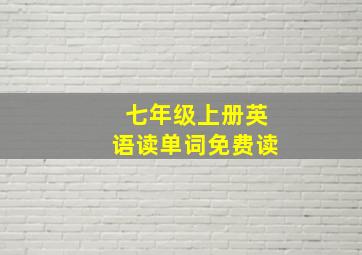 七年级上册英语读单词免费读